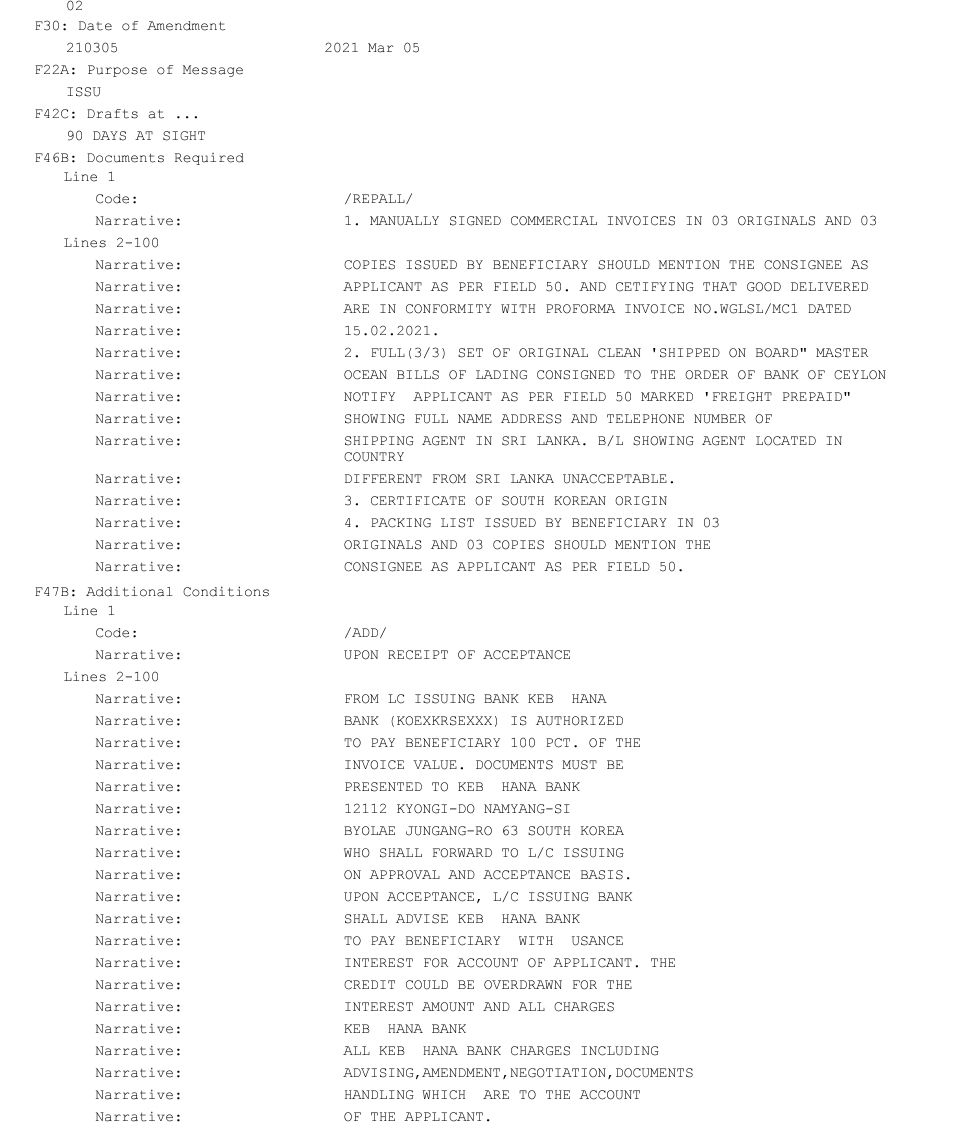 02
F30: Date of Amendment
210305 2021 Mar 05
F22A: Purpose of Message
ISSU
F42C: Drafts at ...
90 DAYS AT SIGHT
F46B: Documents Required
Line 1
Code: /REPALL/
Narrative: 1. MANUALLY SIGNED COMMERCIAL INVOICES IN 03 ORIGINALS AND 03
Lines 2-100
Narrative: COPIES ISSUED BY BENEFICIARY SHOULD MENTION THE CONSIGNEE AS
Narrative: APPLICANT AS PER FIELD 50. AND CETIFYING THAT GOOD DELIVERED
Narrative: ARE IN CONFORMITY WITH PROFORMA INVOICE NO.WGLSL/MC1 DATED
Narrative: 15.02.2021.
Narrative: 2. FULL(3/3) SET OF ORIGINAL CLEAN 'SHIPPED ON BOARD" MASTER
Narrative: OCEAN BILLS OF LADING CONSIGNED TO THE ORDER OF BANK OF CEYLON
Narrative: NOTIFY APPLICANT AS PER FIELD 50 MARKED 'FREIGHT PREPAID"
Narrative: SHOWING FULL NAME ADDRESS AND TELEPHONE NUMBER OF
Narrative: SHIPPING AGENT IN SRI LANKA. B/L SHOWING AGENT LOCATED IN COUNTRY
Narrative: DIFFERENT FROM SRI LANKA UNACCEPTABLE.
Narrative: 3. CERTIFICATE OF SOUTH KOREAN ORIGIN
Narrative: 4. PACKING LIST ISSUED BY BENEFICIARY IN 03
Narrative: ORIGINALS AND 03 COPIES SHOULD MENTION THE
Narrative: CONSIGNEE AS APPLICANT AS PER FIELD 50.
F47B: Additional Conditions
Line 1
Code: /ADD/
Narrative: UPON RECEIPT OF ACCEPTANCE
Lines 2-100
Narrative: FROM LC ISSUING BANK KEB HANA
Narrative: BANK (KOEXKRSEXXX) IS AUTHORIZED
Narrative: TO PAY BENEFICIARY 100 PCT. OF THE
Narrative: INVOICE VALUE. DOCUMENTS MUST BE
Narrative: PRESENTED TO KEB HANA BANK
Narrative: 12112 KYONGI-DO NAMYANG-SI
Narrative: BYOLAE JUNGANG-RO 63 SOUTH KOREA
Narrative: WHO SHALL FORWARD TO L/C ISSUING
Narrative: ON APPROVAL AND ACCEPTANCE BASIS.
Narrative: UPON ACCEPTANCE, L/C ISSUING BANK
Narrative: SHALL ADVISE KEB HANA BANK
Narrative: TO PAY BENEFICIARY WITH USANCE
Narrative: INTEREST FOR ACCOUNT OF APPLICANT. THE
Narrative: CREDIT COULD BE OVERDRAWN FOR THE
Narrative: INTEREST AMOUNT AND ALL CHARGES
Narrative: KEB HANA BANK
Narrative: ALL KEB HANA BANK CHARGES INCLUDING
Narrative: ADVISING,AMENDMENT,NEGOTIATION,DOCUMENTS
Narrative: HANDLING WHICH ARE TO THE ACCOUNT
Narrative: OF THE APPLICANT.